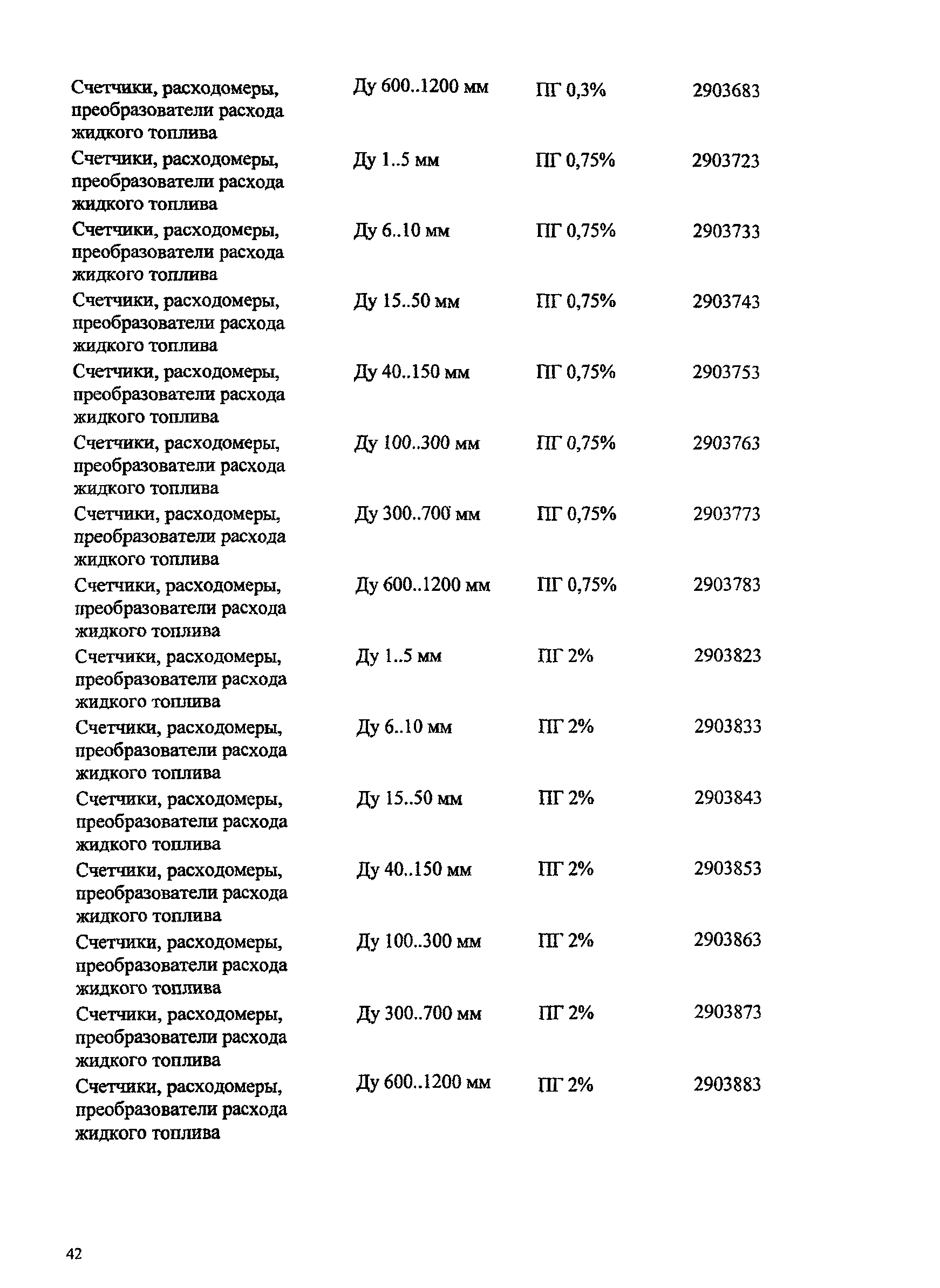 | | | | |
|---|---|---|---|
| Счетчики, расходомеры, преобразователи расхода жидкого топлива | Ду 600..1200 мм | ПГ 0,3% | 2903683 |
| Счетчики, расходомеры, преобразователи расхода жидкого топлива | Ду 1..5 мм | ПГ 0,75% | 2903723 |
| Счетчики, расходомеры, преобразователи расхода жидкого топлива | Ду 6..10 мм | ПГ 0,75% | 2903733 |
| Счетчики, расходомеры, преобразователи расхода жидкого топлива | Ду 15..50 мм | ПГ 0,75% | 2903743 |
| Счетчики, расходомеры, преобразователи расхода жидкого топлива | Ду 40..150 мм | ПГ 0,75% | 2903753 |
| Счетчики, расходомеры, преобразователи расхода жидкого топлива | Ду 100..300 мм | ПГ 0,75% | 2903763 |
| Счетчики, расходомеры, преобразователи расхода жидкого топлива | Ду 300..700 мм | ПГ 0,75% | 2903773 |
| Счетчики, расходомеры, преобразователи расхода жидкого топлива | Ду 600..1200 мм | ПГ 0,75% | 2903783 |
| Счетчики, расходомеры, преобразователи расхода жидкого топлива | Ду 1..5 мм | ПГ 2% | 2903823 |
| Счетчики, расходомеры, преобразователи расхода жидкого топлива | Ду 6..10 мм | ПГ 2% | 2903833 |
| Счетчики, расходомеры, преобразователи расхода жидкого топлива | Ду 15..50 мм | ПГ 2% | 2903843 |
| Счетчики, расходомеры, преобразователи расхода жидкого топлива | Ду 40..150 мм | ПГ 2% | 2903853 |
| Счетчики, расходомеры, преобразователи расхода жидкого топлива | Ду 100..300 мм | ПГ 2% | 2903863 |
| Счетчики, расходомеры, преобразователи расхода жидкого топлива | Ду 300..700 мм | ПГ 2% | 2903873 |
| Счетчики, расходомеры, преобразователи расхода жидкого топлива | Ду 600..1200 мм | ПГ 2% | 2903883 |

42